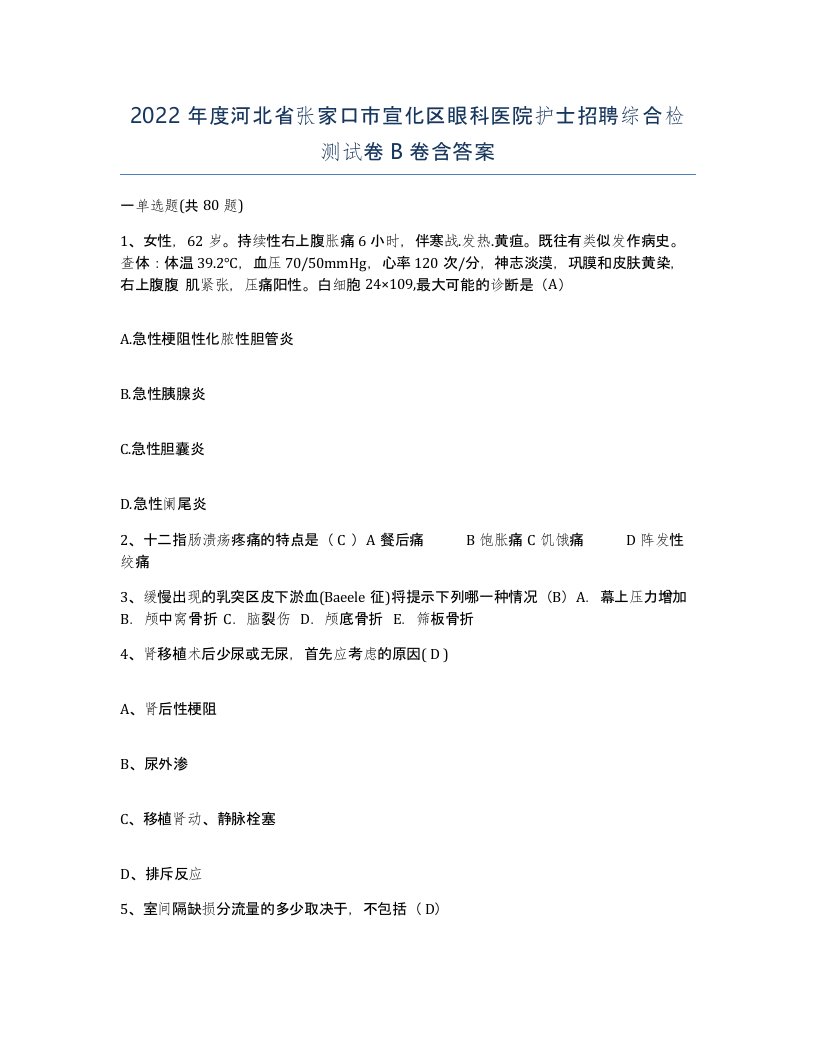 2022 年度河北省张家口市宣化区眼科医院护士招聘综合检测试卷 B 卷含答案

一单选题(共 80 题)

1、女性，62 岁。持续性右上腹胀痛 6 小时，伴寒战.发热.黄疸。既往有类似发作病史。查体：体温 39.2℃，血压 70/50mmHg，心率 120 次/分，神志淡漠，巩膜和皮肤黄染，右上腹腹 肌紧张，压痛阳性。白细胞 24×109,最大可能的诊断是（A）

A.急性梗阻性化脓性胆管炎

B.急性胰腺炎

C.急性胆囊炎

D.急性阑尾炎

2、十二指肠溃疡疼痛的特点是（ C ）A 餐后痛 B 饱胀痛 C 饥饿痛 D 阵发性绞痛

3、缓慢出现的乳突区皮下淤血(Baeele 征)将提示下列哪一种情况（B）A. 幕上压力增加 B. 颅中窝骨折 C. 脑裂伤 D. 颅底骨折 E. 筛板骨折

4、肾移植术后少尿或无尿，首先应考虑的原因( D )

A、肾后性梗阻

B、尿外渗

C、移植肾动、静脉栓塞

D、排斥反应

5、室间隔缺损分流量的多少取决于，不包括（ D）